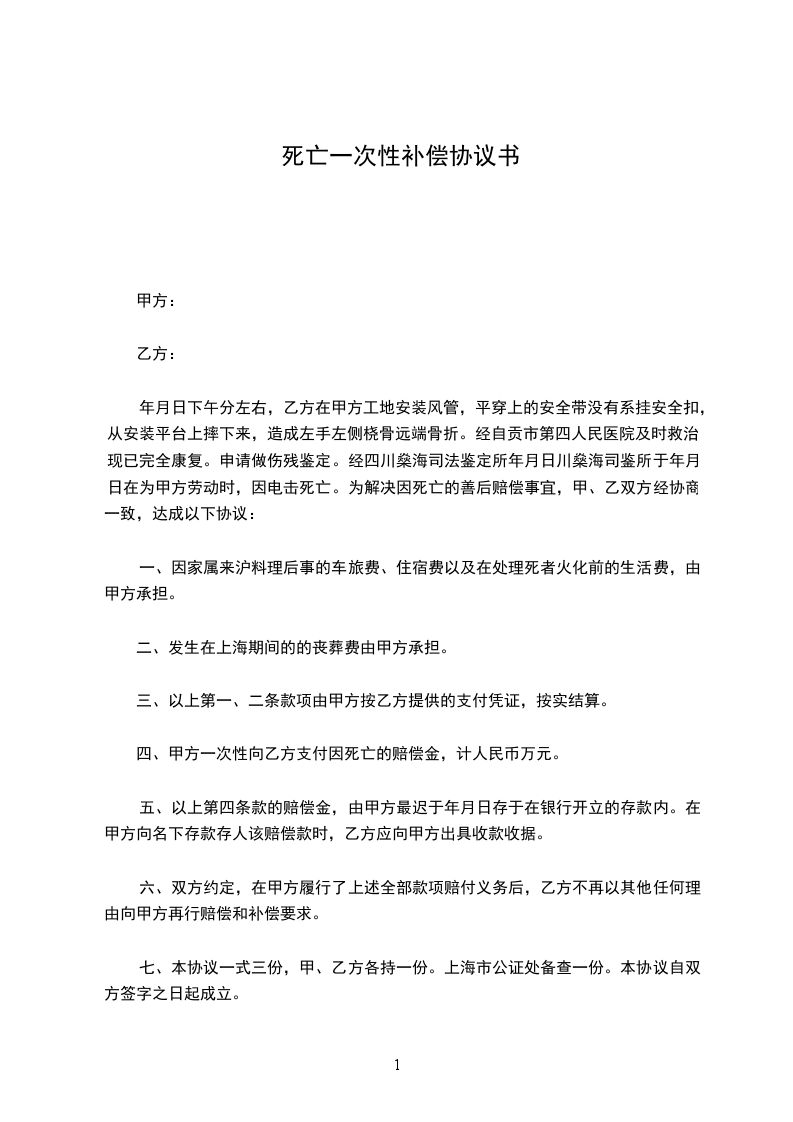 死亡一次性补偿协议书

甲方：

乙方：

年月日下午分左右，乙方在甲方工地安装风管，平穿上的安全带没有系挂安全扣，从安装平台上摔下来，造成左手左侧桡骨远端骨折。经自贡市第四人民医院及时救治现已完全康复。申请做伤残鉴定。经四川燊海司法鉴定所年月日川燊海司鉴所于年月日在为甲方劳动时，因电击死亡。为解决因死亡的善后赔偿事宜，甲、乙双方经协商一致，达成以下协议：

一、因家属来沪料理后事的车旅费、住宿费以及在处理死者火化前的生活费，由甲方承担。

二、发生在上海期间的的丧葬费由甲方承担。

三、以上第一、二条款项由甲方按乙方提供的支付凭证，按实结算。

四、甲方一次性向乙方支付因死亡的赔偿金，计人民币万元。

五、以上第四条款的赔偿金，由甲方最迟于年月日存于在银行开立的存款内。在甲方向名下存款存人该赔偿款时，乙方应向甲方出具收款收据。

六、双方约定，在甲方履行了上述全部款项赔付义务后，乙方不再以其他任何理由向甲方再行赔偿和补偿要求。

七、本协议一式三份，甲、乙方各持一份。上海市公证处备查一份。本协议自双方签字之日起成立。

1